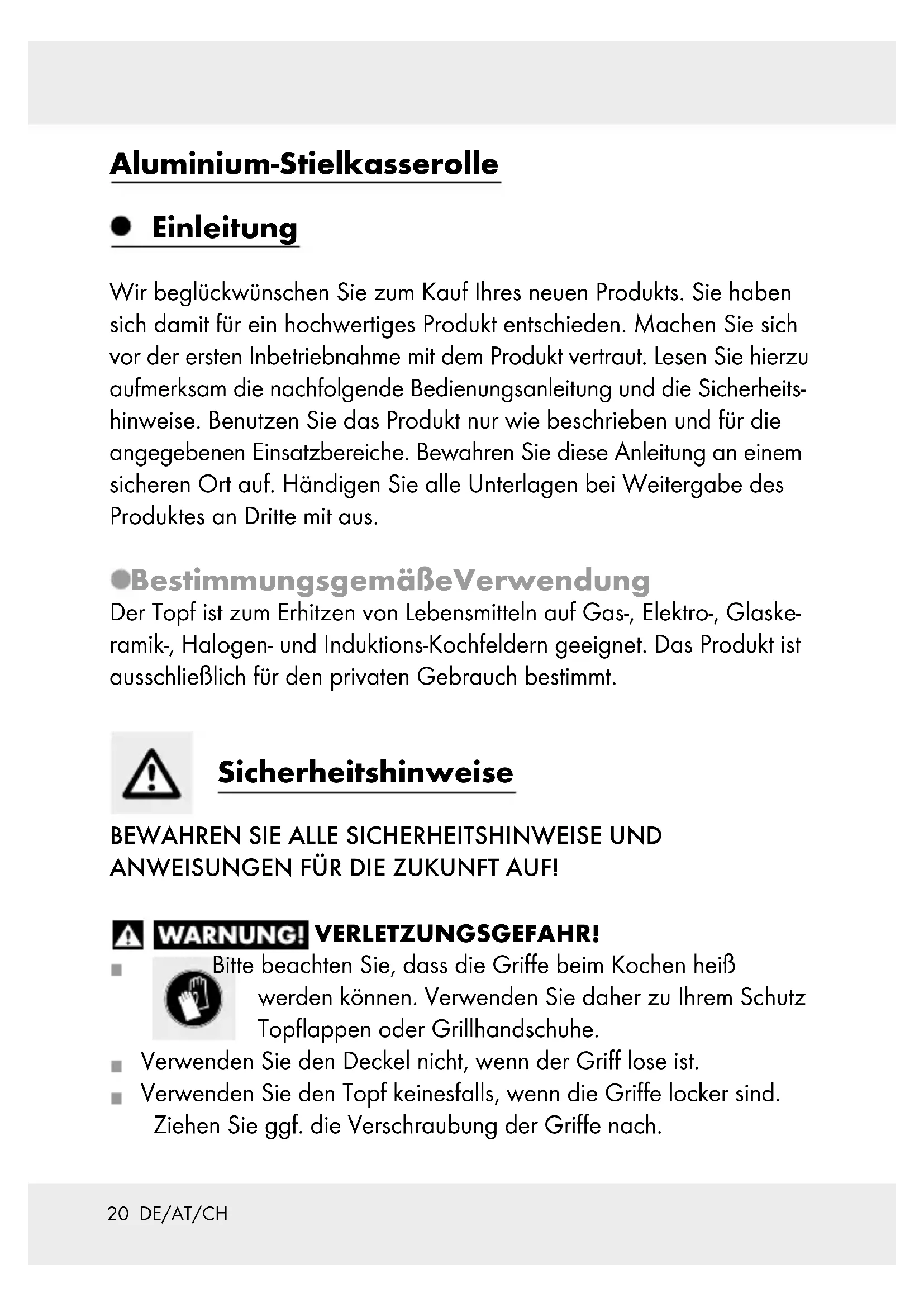 Aluminium-Stielkasserolle

Einleitung

Wir beglückwünschen Sie zum Kauf Ihres neuen Produkts. Sie haben sich damit für ein hochwertiges Produkt entschieden. Machen Sie sich vor der ersten Inbetriebnahme mit dem Produkt vertraut. Lesen Sie hierzu aufmerksam die nachfolgende Bedienungsanleitung und die Sicherheitshinweise. Benutzen Sie das Produkt nur wie beschrieben und für die angegebenen Einsatzbereiche. Bewahren Sie diese Anleitung an einem sicheren Ort auf. Händigen Sie alle Unterlagen bei Weitergabe des Produktes an Dritte mit aus.

BestimmungsgemäßeVerwendung
Der Topf ist zum Erhitzen von Lebensmitteln auf Gas-, Elektro-, Glaskeramik-, Halogen- und Induktions-Kochfeldern geeignet. Das Produkt ist ausschließlich für den privaten Gebrauch bestimmt.

Sicherheitshinweise

BEWAHREN SIE ALLE SICHERHEITSHINWEISE UND ANWEISUNGEN FÜR DIE ZUKUNFT AUF!

WARNUNG! VERLETZUNGSGEFAHR!
Bitte beachten Sie, dass die Griffe beim Kochen heiß werden können. Verwenden Sie daher zu Ihrem Schutz Topflappen oder Grillhandschuhe.
Verwenden Sie den Deckel nicht, wenn der Griff lose ist.
Verwenden Sie den Topf keinesfalls, wenn die Griffe locker sind. Ziehen Sie ggf. die Verschraubung der Griffe nach.

20 DE/AT/CH